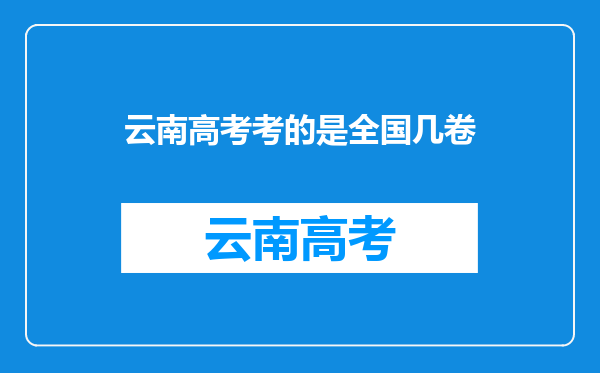 云南高考考的是全国几卷

云南高考